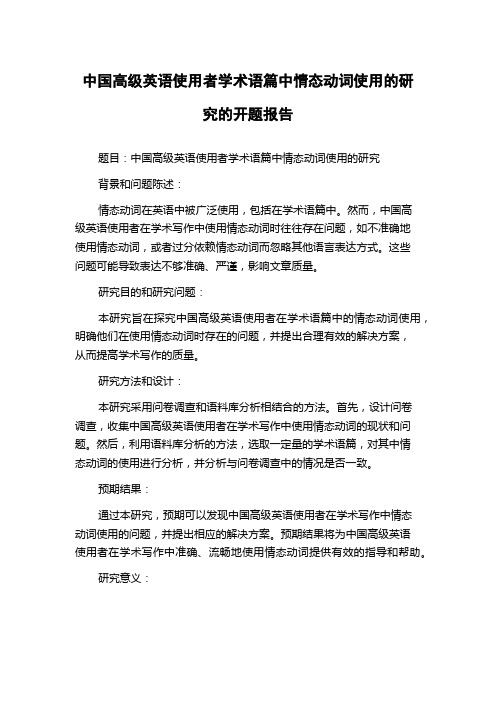 中国高级英语使用者学术语篇中情态动词使用的研究的开题报告

题目：中国高级英语使用者学术语篇中情态动词使用的研究

背景和问题陈述：

情态动词在英语中被广泛使用，包括在学术语篇中。然而，中国高级英语使用者在学术写作中使用情态动词时往往存在问题，如不准确地使用情态动词，或者过分依赖情态动词而忽略其他语言表达方式。这些问题可能导致表达不够准确、严谨，影响文章质量。

研究目的和研究问题：

本研究旨在探究中国高级英语使用者在学术语篇中的情态动词使用，明确他们在使用情态动词时存在的问题，并提出合理有效的解决方案，从而提高学术写作的质量。

研究方法和设计：

本研究采用问卷调查和语料库分析相结合的方法。首先，设计问卷调查，收集中国高级英语使用者在学术写作中使用情态动词的现状和问题。然后，利用语料库分析的方法，选取一定量的学术语篇，对其中情态动词的使用进行分析，并分析与问卷调查中的情况是否一致。

预期结果：

通过本研究，预期可以发现中国高级英语使用者在学术写作中情态动词使用的问题，并提出相应的解决方案。预期结果将为中国高级英语使用者在学术写作中准确、流畅地使用情态动词提供有效的指导和帮助。

研究意义：